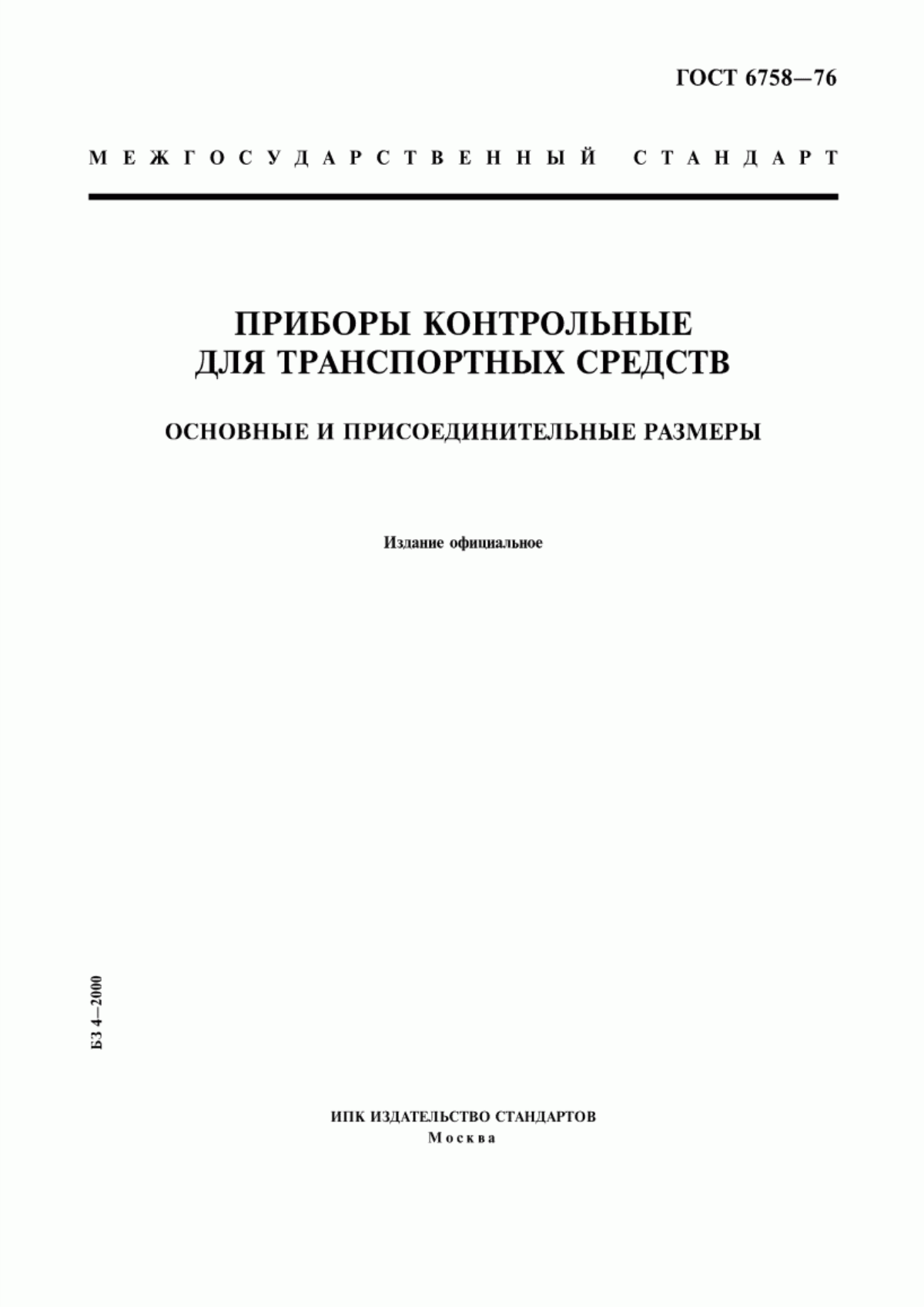 ГОСТ 6758—76

МЕЖГОСУДАРСТВЕННЫЙ СТАНДАРТ

ПРИБОРЫ КОНТРОЛЬНЫЕ ДЛЯ ТРАНСПОРТНЫХ СРЕДСТВ

ОСНОВНЫЕ И ПРИСОЕДИНИТЕЛЬНЫЕ РАЗМЕРЫ

Издание официальное

БЗ 4—2000

ИПК ИЗДАТЕЛЬСТВО СТАНДАРТОВ
Москва